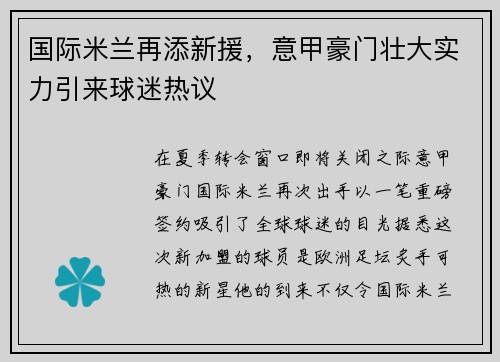 国际米兰再添新援，意甲豪门壮大实力引来球迷热议

在夏季转会窗口即将关闭之际意甲豪门国际米兰再次出手以一笔重磅签约吸引了全球球迷的目光据悉这次新加盟的球员是欧洲足坛炙手可热的新星他的到来不仅令国际米兰